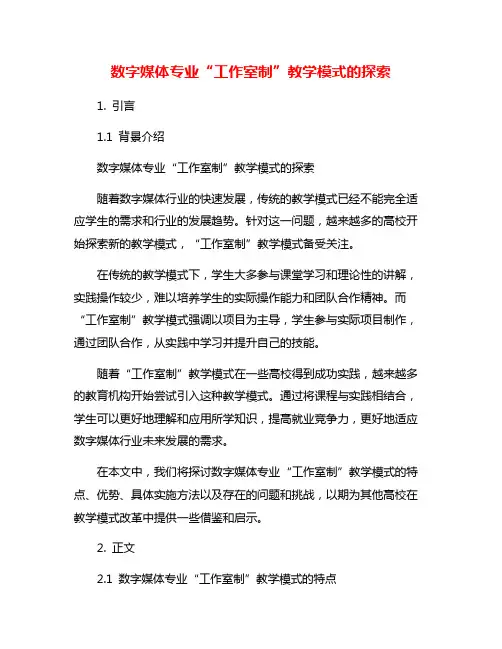 数字媒体专业“工作室制”教学模式的探索

1. 引言

1.1 背景介绍

数字媒体专业“工作室制”教学模式的探索

随着数字媒体行业的快速发展，传统的教学模式已经不能完全适应学生的需求和行业的发展趋势。针对这一问题，越来越多的高校开始探索新的教学模式，“工作室制”教学模式备受关注。

在传统的教学模式下，学生大多参与课堂学习和理论性的讲解，实践操作较少，难以培养学生的实际操作能力和团队合作精神。而“工作室制”教学模式强调以项目为主导，学生参与实际项目制作，通过团队合作，从实践中学习并提升自己的技能。

随着“工作室制”教学模式在一些高校得到成功实践，越来越多的教育机构开始尝试引入这种教学模式。通过将课程与实践相结合，学生可以更好地理解和应用所学知识，提高就业竞争力，更好地适应数字媒体行业未来发展的需求。

在本文中，我们将探讨数字媒体专业“工作室制”教学模式的特点、优势、具体实施方法以及存在的问题和挑战，以期为其他高校在教学模式改革中提供一些借鉴和启示。

2. 正文

2.1 数字媒体专业“工作室制”教学模式的特点